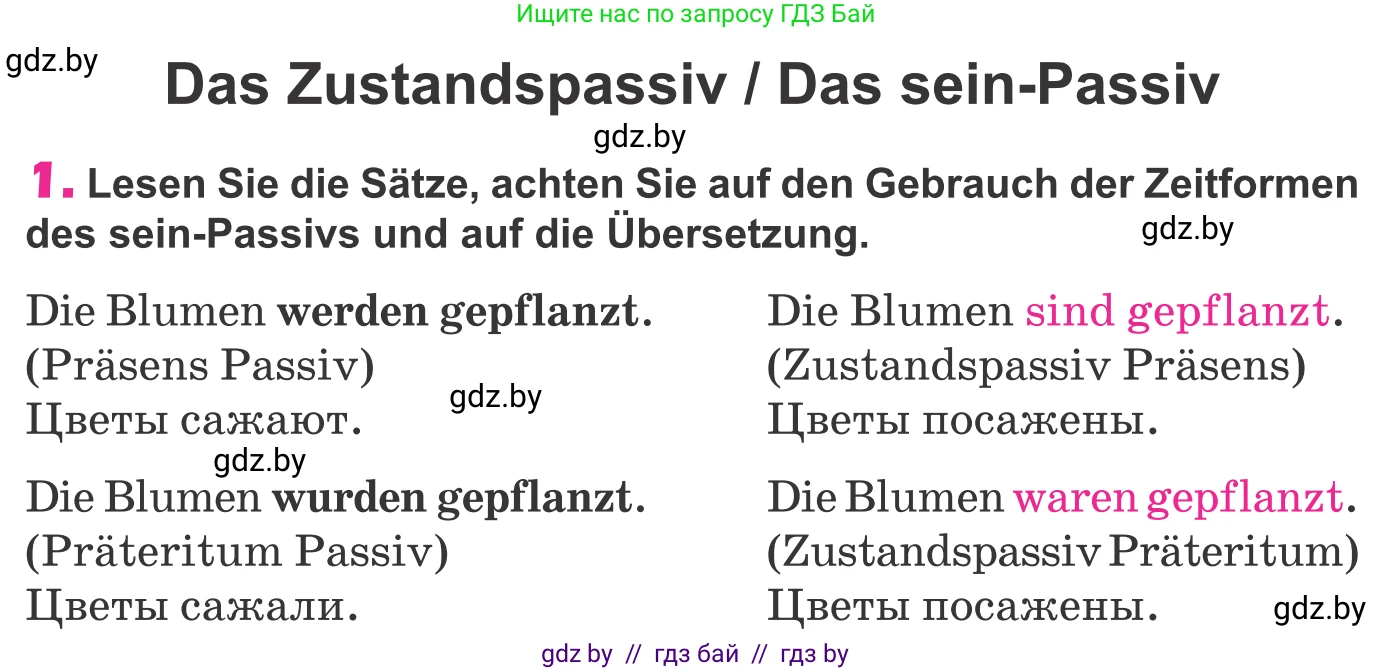 Ищите нас по запросу ГДЗ Бай

gdz.by

Das Zustandspassiv / Das sein-Passiv

gdz.by

1. Lesen Sie die Sätze, achten Sie auf den Gebrauch der Zeitformen des sein-Passivs und auf die Übersetzung.

gdz.by

Die Blumen werden gepflanzt.
(Präsens Passiv)
Цветы сажают.

gdz.by

gdz.by

Die Blumen wurden gepflanzt.
(Präteritum Passiv)
Цветы сажали.

Die Blumen sind gepflanzt.
(Zustandspassiv Präsens)
Цветы посажены.

Die Blumen waren gepflanzt.
(Zustandspassiv Präteritum)
Цветы посажены.

gdz.by

gdz by // гдз бай // гдз by